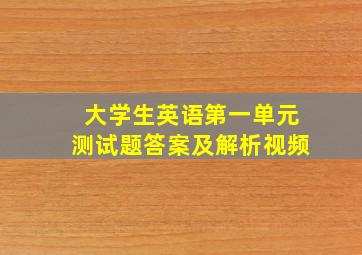 大学生英语第一单元
测试题答案及解析视频